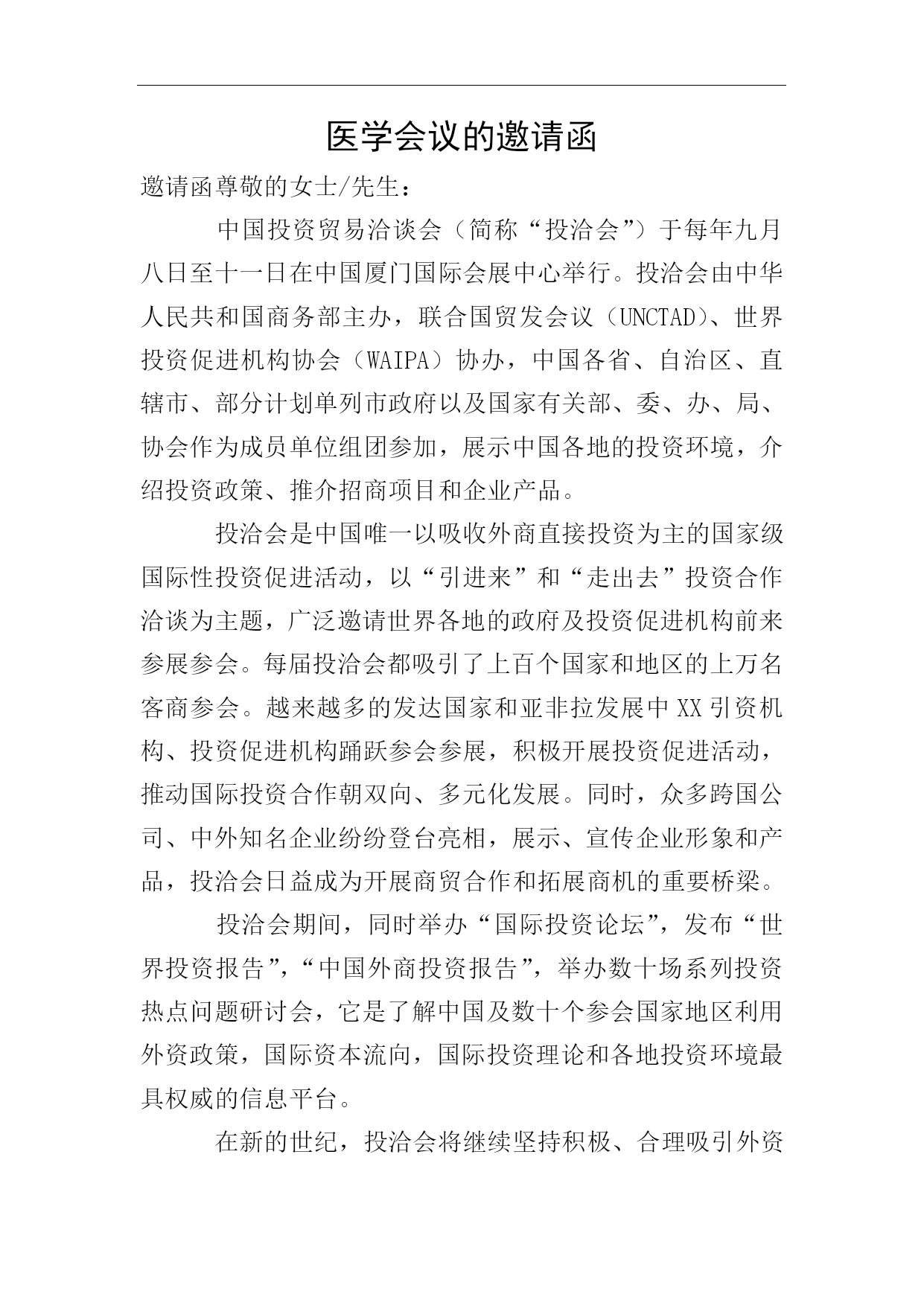 医学会议的邀请函

邀请函尊敬的女士/先生：

中国投资贸易洽谈会（简称“投洽会”）于每年九月八日至十一日在中国厦门国际会展中心举行。投洽会由中华人民共和国商务部主办，联合国贸发会议（UNCTAD）、世界投资促进机构协会（WAIPA）协办，中国各省、自治区、直辖市、部分计划单列市政府以及国家有关部、委、办、局、协会作为成员单位组团参加，展示中国各地的投资环境，介绍投资政策、推介招商项目和企业产品。

投洽会是中国唯一以吸收外商直接投资为主的国家级国际性投资促进活动，以“引进来”和“走出去”投资合作洽谈为主题，广泛邀请世界各地的政府及投资促进机构前来参展参会。每届投洽会都吸引了上百个国家和地区的上万名客商参会。越来越多的发达国家和亚非拉发展中XX引资机构、投资促进机构踊跃参会参展，积极开展投资促进活动，推动国际投资合作朝双向、多元化发展。同时，众多跨国公司、中外知名企业纷纷登台亮相，展示、宣传企业形象和产品，投洽会日益成为开展商贸合作和拓展商机的重要桥梁。

投洽会期间，同时举办“国际投资论坛”，发布“世界投资报告”，“中国外商投资报告”，举办数十场系列投资热点问题研讨会，它是了解中国及数十个参会国家地区利用外资政策，国际资本流向，国际投资理论和各地投资环境最具权威的信息平台。

在新的世纪，投洽会将继续坚持积极、合理吸引外资